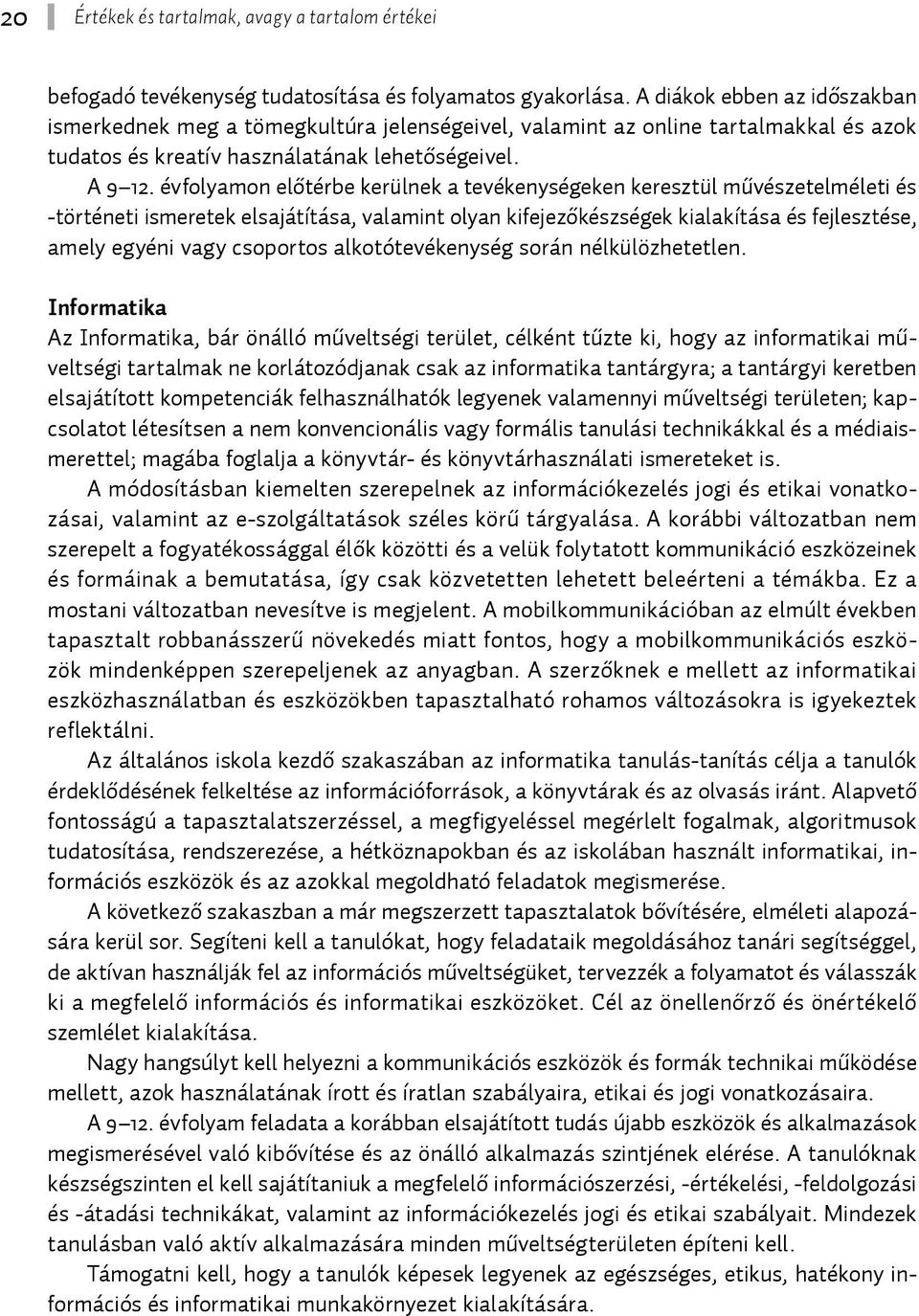 20 Értékek és tartalmak, avagy a tartalom értékei

befogadó tevékenység tudatosítása és folyamatos gyakorlása. A diákok ebben az időszakban ismerkednek meg a tömegkultúra jelenségeivel, valamint az online tartalmakkal és azok tudatos és kreatív használatának lehetőségeivel.

A 9–12. évfolyamon előtérbe kerülnek a tevékenységeken keresztül művészetelméleti és -történeti ismeretek elsajátítása, valamint olyan kifejezőkészségek kialakítása és fejlesztése, amely egyéni vagy csoportos alkotótevékenység során nélkülözhetetlen.

Informatika
Az Informatika, bár önálló műveltségi terület, célként tűzte ki, hogy az informatikai műveltségi tartalmak ne korlátozódjanak csak az informatika tantárgyra; a tantárgyi keretben elsajátított kompetenciák felhasználhatók legyenek valamennyi műveltségi területen; kapcsolatot létesítsen a nem konvencionális vagy formális tanulási technikákkal és a médiaismerettel; magába foglalja a könyvtár- és könyvtárhasználati ismereteket is.

A módosításban kiemelten szerepelnek az információkezelés jogi és etikai vonatkozásai, valamint az e-szolgáltatások széles körű tárgyalása. A korábbi változatban nem szerepelt a fogyatékossággal élők közötti és a velük folytatott kommunikáció eszközeinek és formáinak a bemutatása, így csak közvetetten lehetett beleérteni a témákba. Ez a mostani változatban nevesítve is megjelent. A mobilkommunikációban az elmúlt években tapasztalt robbanásszerű növekedés miatt fontos, hogy a mobilkommunikációs eszközök mindenképpen szerepeljenek az anyagban. A szerzőknek e mellett az informatikai eszközhasználatban és eszközökben tapasztalható rohamos változásokra is igyekeztek reflektálni.

Az általános iskola kezdő szakaszában az informatika tanulás-tanítás célja a tanulók érdeklődésének felkeltése az információforrások, a könyvtárak és az olvasás iránt. Alapvető fontosságú a tapasztalatszerzéssel, a megfigyeléssel megérlelt fogalmak, algoritmusok tudatosítása, rendszerezése, a hétköznapokban és az iskolában használt informatikai, információs eszközök és az azokkal megoldható feladatok megismerése.

A következő szakaszban a már megszerzett tapasztalatok bővítésére, elméleti alapozására kerül sor. Segíteni kell a tanulókat, hogy feladataik megoldásához tanári segítséggel, de aktívan használják fel az információs műveltségüket, tervezzék a folyamatot és válasszák ki a megfelelő információs és informatikai eszközöket. Cél az önellenőrző és önértékelő szemlélet kialakítása.

Nagy hangsúlyt kell helyezni a kommunikációs eszközök és formák technikai működése mellett, azok használatának írott és íratlan szabályaira, etikai és jogi vonatkozásaira.

A 9–12. évfolyam feladata a korábban elsajátított tudás újabb eszközök és alkalmazások megismerésével való kibővítése és az önálló alkalmazás szintjének elérése. A tanulóknak készségszinten el kell sajátítaniuk a megfelelő információszerzési, -értékelési, -feldolgozási és -átadási technikákat, valamint az információkezelés jogi és etikai szabályait. Mindezek tanulásban való aktív alkalmazására minden műveltségterületen építeni kell.

Támogatni kell, hogy a tanulók képesek legyenek az egészséges, etikus, hatékony információs és informatikai munkakörnyezet kialakítására.